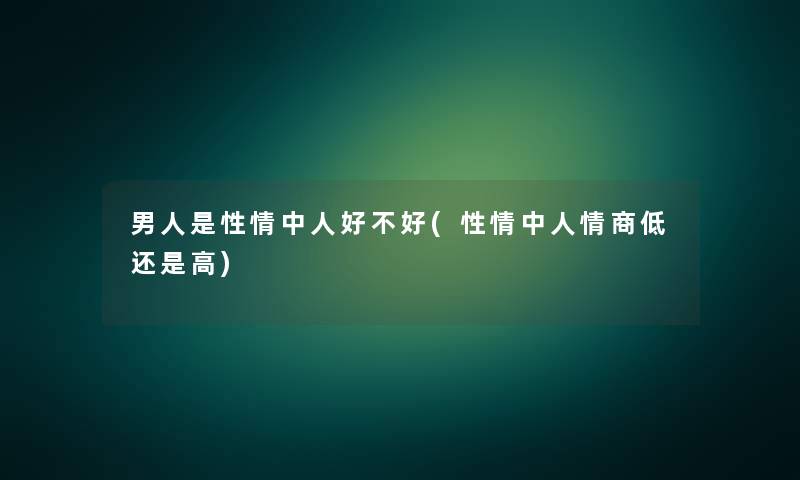 男人是性情中人好不好(性情中人情商低还是高)